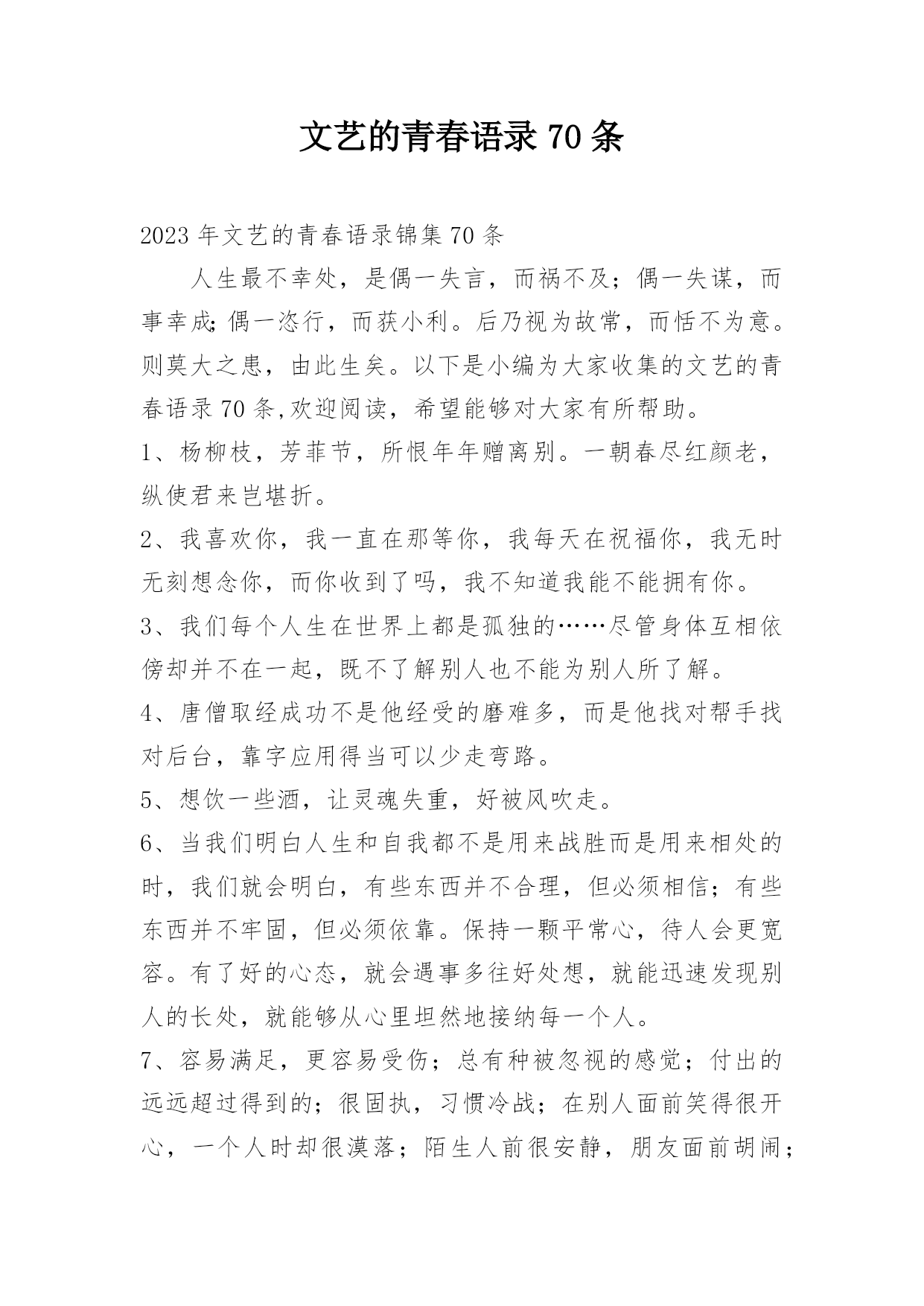 文艺的青春语录 70 条

2023 年文艺的青春语录锦集 70 条

人生最不幸处，是偶一失言，而祸不及；偶一失谋，而事幸成;偶一恣行，而获小利。后乃视为故常，而恬不为意。则莫大之患，由此生矣。以下是小编为大家收集的文艺的青春语录 70 条,欢迎阅读，希望能够对大家有所帮助。

1、杨柳枝，芳菲节，所恨年年赠离别。一朝春尽红颜老，纵使君来岂堪折。

2、我喜欢你，我一直在那等你，我每天在祝福你，我无时无刻想念你，而你收到了吗，我不知道我能不能拥有你。

3、我们每个人生在世界上都是孤独的……尽管身体互相依傍却并不在一起，既不了解别人也不能为别人所了解。

4、唐僧取经成功不是他经受的磨难多，而是他找对帮手找对后台，靠字应用得当可以少走弯路。

5、想饮一些酒，让灵魂失重，好被风吹走。

6、当我们明白人生和自我都不是用来战胜而是用来相处的时，我们就会明白，有些东西并不合理，但必须相信；有些东西并不牢固，但必须依靠。保持一颗平常心，待人会更宽容。有了好的心态，就会遇事多往好处想，就能迅速发现别人的长处，就能够从心里坦然地接纳每一个人。

7、容易满足，更容易受伤；总有种被忽视的感觉；付出的远远超过得到的；很固执，习惯冷战；在别人面前笑得很开心，一个人时却很漠落；陌生人前很安静，朋友面前胡闹；